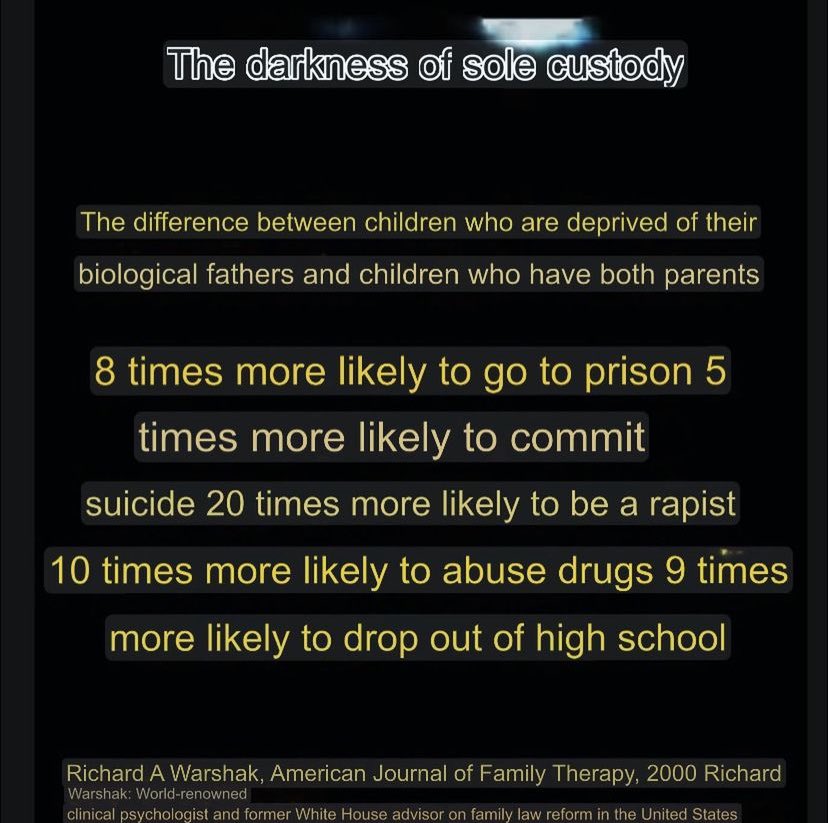 The darkness of sole custody

The difference between children who are deprived of their biological fathers and children who have both parents

8 times more likely to go to prison 5 times more likely to commit suicide 20 times more likely to be a rapist 10 times more likely to abuse drugs 9 times more likely to drop out of high school

Richard A Warshak, American Journal of Family Therapy, 2000 Richard Warshak: World-renowned clinical psychologist and former White House advisor on family law reform in the United States